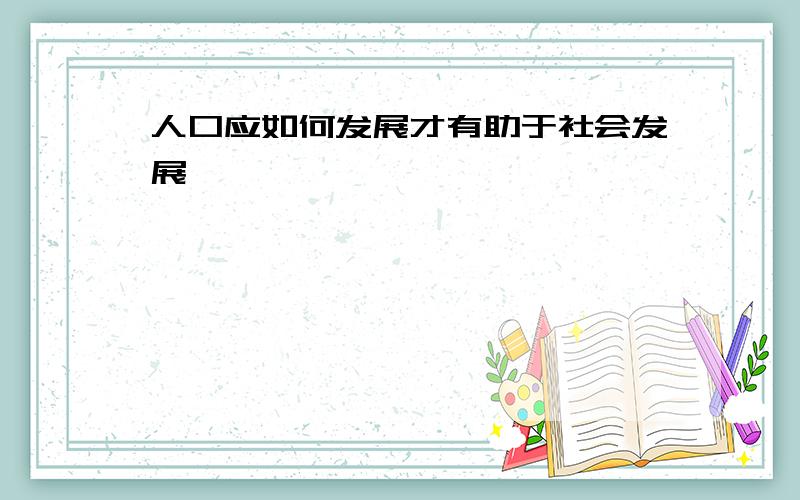 人口应如何发展才有助于社会发展